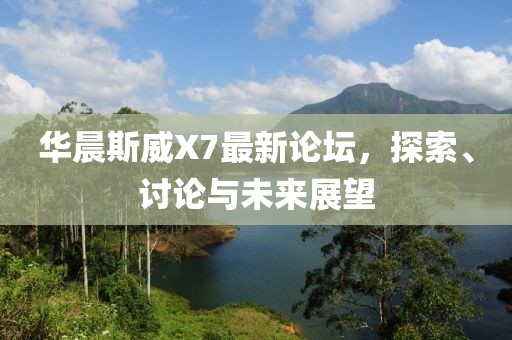 华晨斯威X7最新论坛，探索、讨论与未来展望